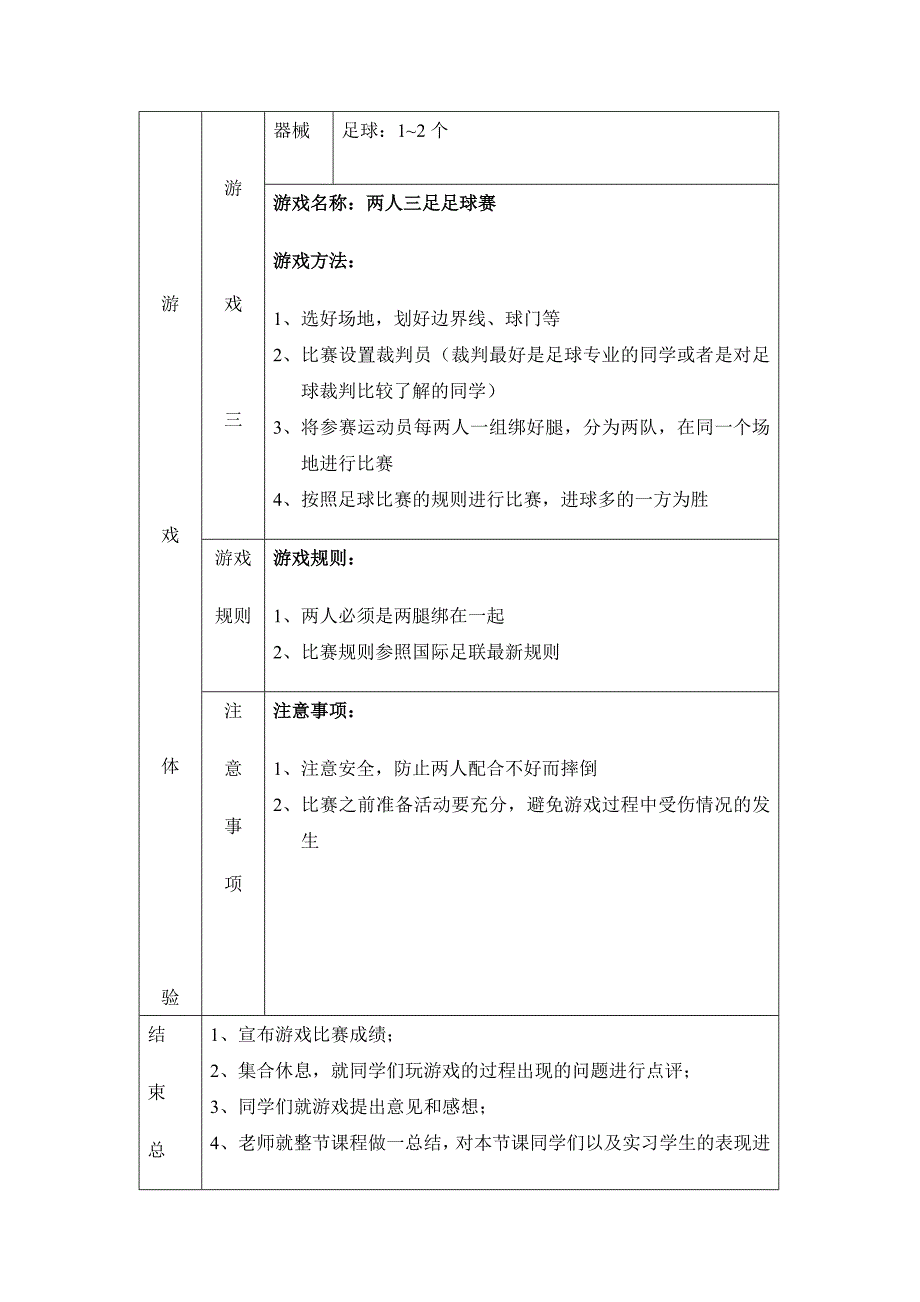 | 游戏体验 | 游戏三 | 器械 | 足球：1~2 个 |
|---|---|---|---|
| | | 游戏名称：两人三足足球赛<br><br>游戏方法：<br><br>1、选好场地，划好边界线、球门等<br>2、比赛设置裁判员（裁判最好是足球专业的同学或者是对足球裁判比较了解的同学）<br>3、将参赛运动员每两人一组绑好腿，分为两队，在同一个场地进行比赛<br>4、按照足球比赛的规则进行比赛，进球多的一方为胜 | |
| | 游戏规则 | 游戏规则：<br><br>1、两人必须是两腿绑在一起<br>2、比赛规则参照国际足联最新规则 | |
| | 注意事项 | 注意事项：<br><br>1、注意安全，防止两人配合不好而摔倒<br>2、比赛之前准备活动要充分，避免游戏过程中受伤情况的发生 | |
| 结束总 | 1、宣布游戏比赛成绩；<br>2、集合休息，就同学们玩游戏的过程出现的问题进行点评；<br>3、同学们就游戏提出意见和感想；<br>4、老师就整节课程做一总结，对本节课同学们以及实习学生的表现进 | | |